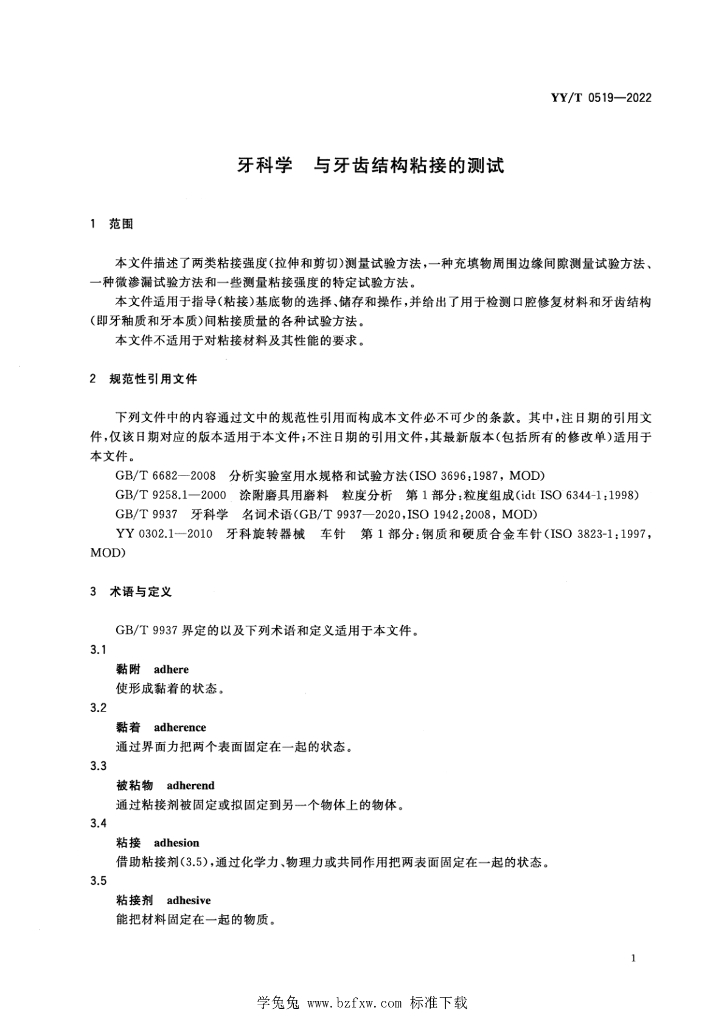 YY/T 0519—2022

牙科学　与牙齿结构粘接的测试

1　范围

本文件描述了两类粘接强度(拉伸和剪切)测量试验方法,一种充填物周围边缘间隙测量试验方法、一种微渗漏试验方法和一些测量粘接强度的特定试验方法。

本文件适用于指导(粘接)基底物的选择、储存和操作,并给出了用于检测口腔修复材料和牙齿结构(即牙釉质和牙本质)间粘接质量的各种试验方法。

本文件不适用于对粘接材料及其性能的要求。

2　规范性引用文件

下列文件中的内容通过文中的规范性引用而构成本文件必不可少的条款。其中,注日期的引用文件,仅该日期对应的版本适用于本文件;不注日期的引用文件,其最新版本(包括所有的修改单)适用于本文件。

GB/T 6682—2008　分析实验室用水规格和试验方法(ISO 3696:1987, MOD)

GB/T 9258.1—2000　涂附磨具用磨料　粒度分析　第1部分:粒度组成(idt ISO 6344-1:1998)

GB/T 9937　牙科学　名词术语(GB/T 9937—2020,ISO 1942:2008, MOD)

YY 0302.1—2010　牙科旋转器械　车针　第1部分:钢质和硬质合金车针(ISO 3823-1:1997, MOD)

3　术语与定义

GB/T 9937 界定的以及下列术语和定义适用于本文件。

3.1

黏附　adhere

使形成黏着的状态。

3.2

黏着　adherence

通过界面力把两个表面固定在一起的状态。

3.3

被粘物　adherend

通过粘接剂被固定或拟固定到另一个物体上的物体。

3.4

粘接　adhesion

借助粘接剂(3.5),通过化学力、物理力或共同作用把两表面固定在一起的状态。

3.5

粘接剂　adhesive

能把材料固定在一起的物质。

1

学兔兔 www.bzfxw.com 标准下载